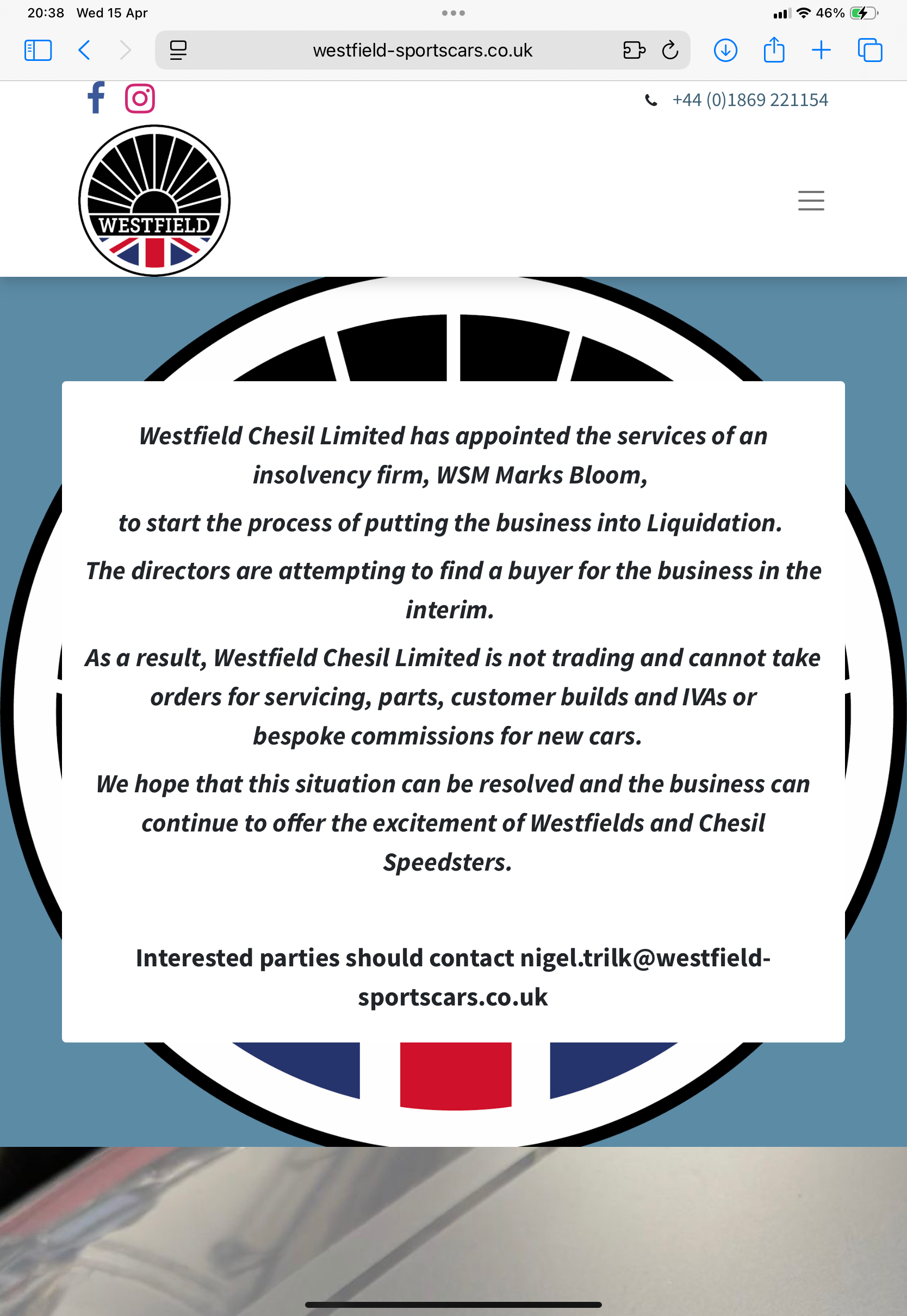 20:38 Wed 15 Apr

46%

westfield-sportscars.co.uk

+44 (0)1869 221154

WESTFIELD

Westfield Chesil Limited has appointed the services of an insolvency firm, WSM Marks Bloom,

to start the process of putting the business into Liquidation.

The directors are attempting to find a buyer for the business in the interim.

As a result, Westfield Chesil Limited is not trading and cannot take orders for servicing, parts, customer builds and IVAs or bespoke commissions for new cars.

We hope that this situation can be resolved and the business can continue to offer the excitement of Westfields and Chesil Speedsters.

Interested parties should contact nigel.trilk@westfield-sportscars.co.uk